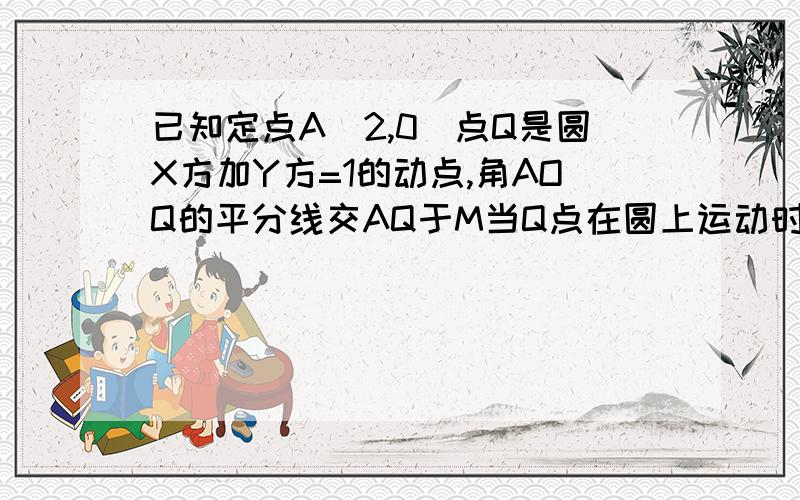 已知定点A（2,0）点Q是圆X方加Y方=1的动点,角AOQ的平分线交AQ于M当Q点在圆上运动时